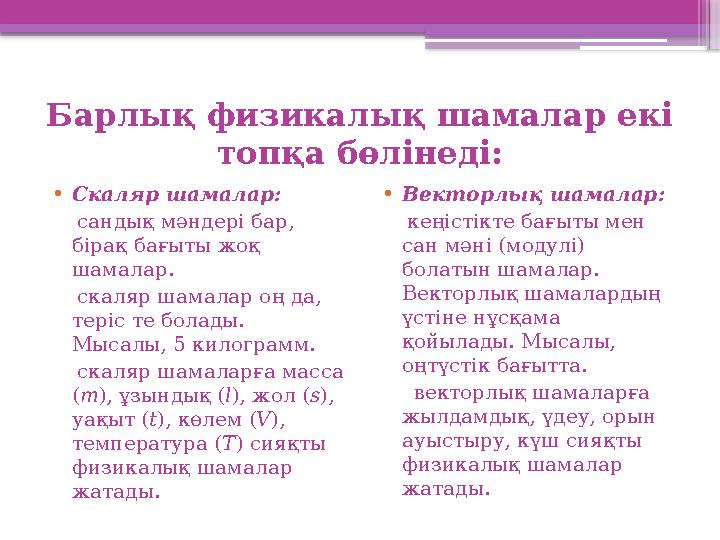 Барлық физикалық шамалар екі топқа бөлінеді:

• Скаляр шамалар:
сандық мәндері бар, бірақ бағыты жоқ шамалар.
скаляр шамалар оң да, теріс те болады. Мысалы, 5 килограмм.
скаляр шамаларға масса ($m$), ұзындық ($l$), жол ($s$), уақыт ($t$), көлем ($V$), температура ($T$) сияқты физикалық шамалар жатады.

• Векторлық шамалар:
кеңістікте бағыты мен сан мәні (модулі) болатын шамалар. Векторлық шамалардың үстіне нұсқама қойылады. Мысалы, оңтүстік бағытта.
векторлық шамаларға жылдамдық, үдеу, орын ауыстыру, күш сияқты физикалық шамалар жатады.